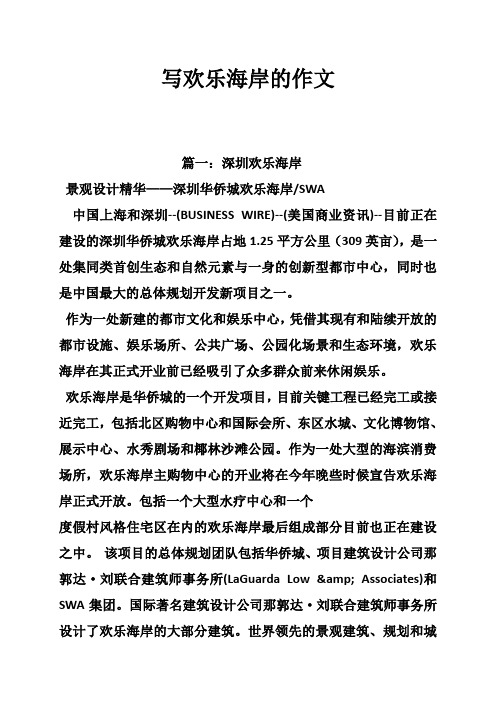 写欢乐海岸的作文

篇一：深圳欢乐海岸

景观设计精华——深圳华侨城欢乐海岸/SWA

中国上海和深圳--(BUSINESS WIRE)--(美国商业资讯)--目前正在建设的深圳华侨城欢乐海岸占地 1.25 平方公里（309 英亩），是一处集同类首创生态和自然元素与一身的创新型都市中心，同时也是中国最大的总体规划开发新项目之一。

作为一处新建的都市文化和娱乐中心，凭借其现有和陆续开放的都市设施、娱乐场所、公共广场、公园化场景和生态环境，欢乐海岸在其正式开业前已经吸引了众多群众前来休闲娱乐。

欢乐海岸是华侨城的一个开发项目，目前关键工程已经完工或接近完工，包括北区购物中心和国际会所、东区水城、文化博物馆、展示中心、水秀剧场和椰林沙滩公园。作为一处大型的海滨消费场所，欢乐海岸主购物中心的开业将在今年晚些时候宣告欢乐海岸正式开放。包括一个大型水疗中心和一个

度假村风格住宅区在内的欢乐海岸最后组成部分目前也正在建设之中。 该项目的总体规划团队包括华侨城、项目建筑设计公司那郭达·刘联合建筑师事务所(LaGuarda Low &amp; Associates)和 SWA 集团。国际著名建筑设计公司那郭达·刘联合建筑师事务所设计了欢乐海岸的大部分建筑。世界领先的景观建筑、规划和城